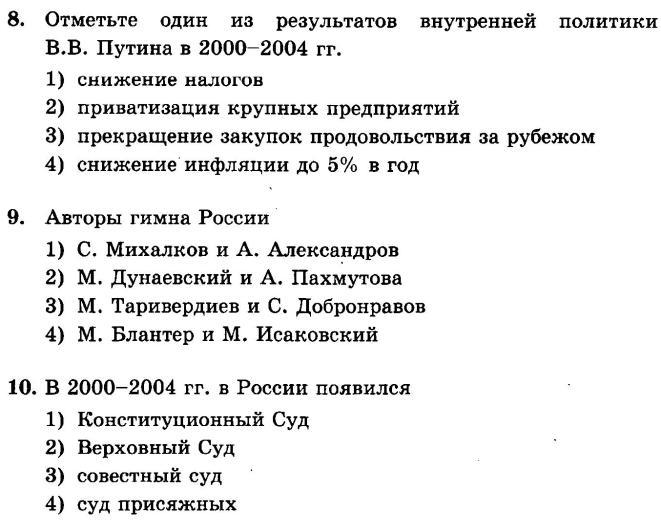 8. Отметьте один из результатов внутренней политики В.В. Путина в 2000–2004 гг.
1) снижение налогов
2) приватизация крупных предприятий
3) прекращение закупок продовольствия за рубежом
4) снижение инфляции до 5% в год

9. Авторы гимна России
1) С. Михалков и А. Александров
2) М. Дунаевский и А. Пахмутова
3) М. Таривердиев и С. Добронравов
4) М. Блантер и М. Исаковский

10. В 2000–2004 гг. в России появился
1) Конституционный Суд
2) Верховный Суд
3) совестный суд
4) суд присяжных